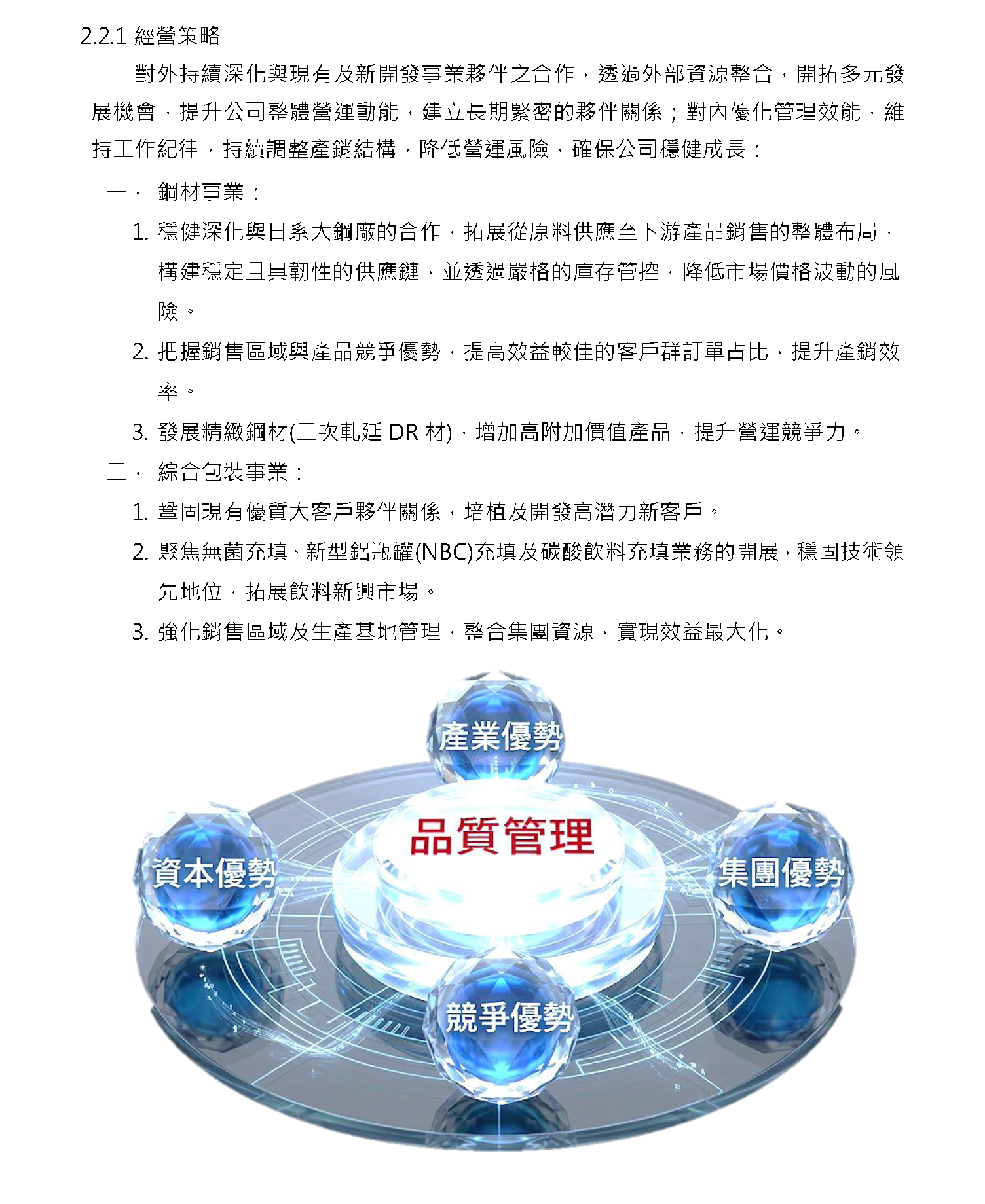 2.2.1 經營策略

對外持續深化與現有及新開發事業夥伴之合作，透過外部資源整合，開拓多元發展機會，提升公司整體營運動能，建立長期緊密的夥伴關係；對內優化管理效能，維持工作紀律，持續調整產銷結構，降低營運風險，確保公司穩健成長：

一、 鋼材事業：

1. 穩健深化與日系大鋼廠的合作，拓展從原料供應至下游產品銷售的整體布局，構建穩定且具韌性的供應鏈，並透過嚴格的庫存管控，降低市場價格波動的風險。

2. 把握銷售區域與產品競爭優勢，提高效益較佳的客戶群訂單占比，提升產銷效率。

3. 發展精緻鋼材(二次軋延 DR 材)，增加高附加價值產品，提升營運競爭力。

二、 綜合包裝事業：

1. 鞏固現有優質大客戶夥伴關係，培植及開發高潛力新客戶。

2. 聚焦無菌充填、新型鋁瓶罐(NBC)充填及碳酸飲料充填業務的開展，穩固技術領先地位，拓展飲料新興市場。

3. 強化銷售區域及生產基地管理，整合集團資源，實現效益最大化。

產業優勢

品質管理

資本優勢

集團優勢

競爭優勢